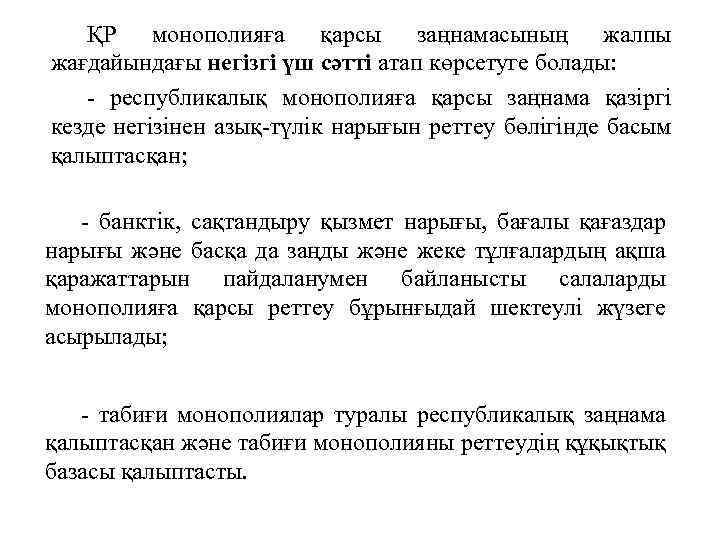 ҚР монополияға қарсы заңнамасының жалпы жағдайындағы негізгі үш сәтті атап көрсетуге болады:

- республикалық монополияға қарсы заңнама қазіргі кезде негізінен азық-түлік нарығын реттеу бөлігінде басым қалыптасқан;

- банктік, сақтандыру қызмет нарығы, бағалы қағаздар нарығы және басқа да заңды және жеке тұлғалардың ақша қаражаттарын пайдаланумен байланысты салаларды монополияға қарсы реттеу бұрынғыдай шектеулі жүзеге асырылады;

- табиғи монополиялар туралы республикалық заңнама қалыптасқан және табиғи монополияны реттеудің құқықтық базасы қалыптасты.